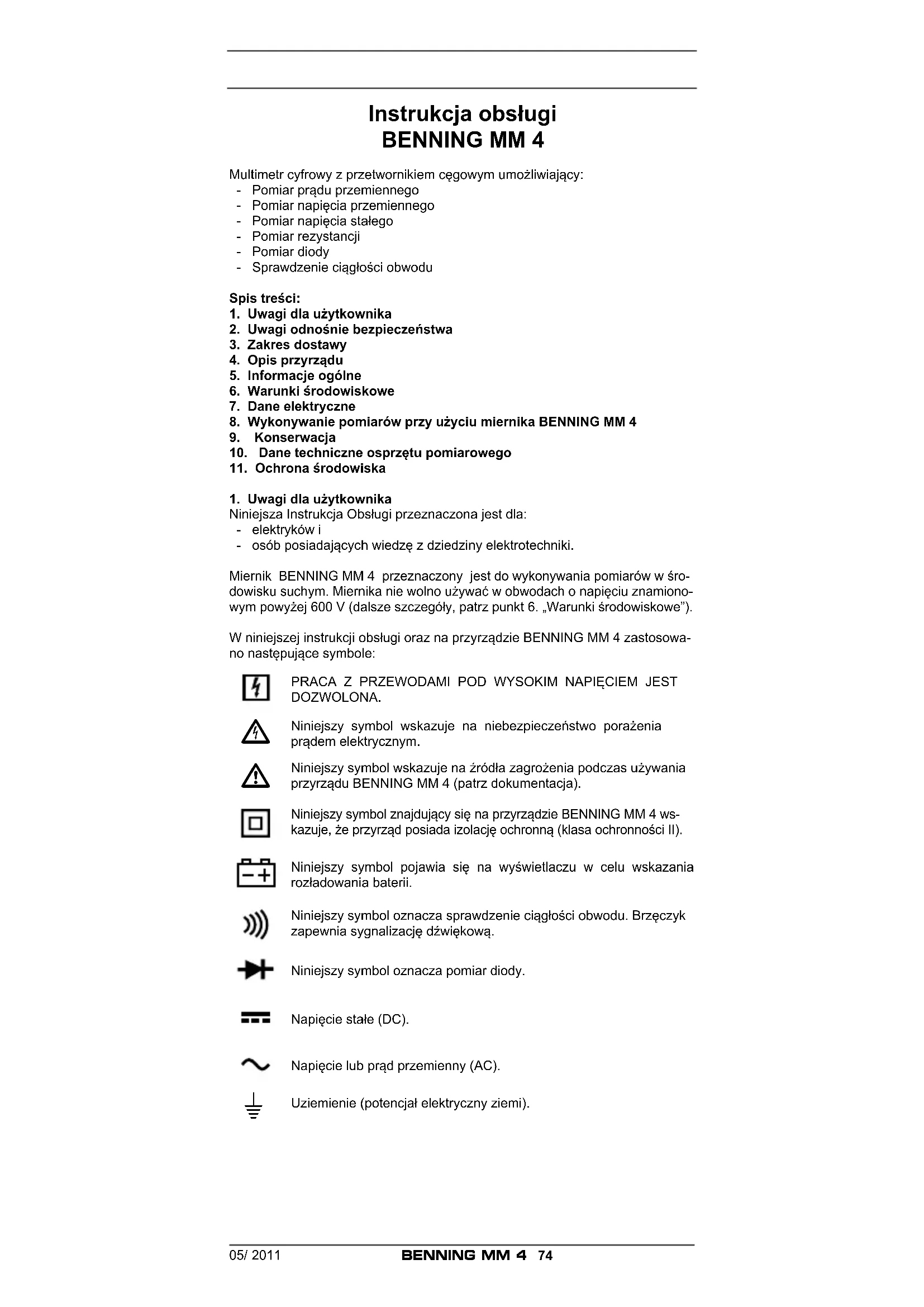 Instrukcja obsługi
BENNING MM 4

Multimetr cyfrowy z przetwornikiem cęgowym umożliwiający:
- Pomiar prądu przemiennego
- Pomiar napięcia przemiennego
- Pomiar napięcia stałego
- Pomiar rezystancji
- Pomiar diody
- Sprawdzenie ciągłości obwodu

Spis treści:
1. Uwagi dla użytkownika
2. Uwagi odnośnie bezpieczeństwa
3. Zakres dostawy
4. Opis przyrządu
5. Informacje ogólne
6. Warunki środowiskowe
7. Dane elektryczne
8. Wykonywanie pomiarów przy użyciu miernika BENNING MM 4
9. Konserwacja
10. Dane techniczne osprzętu pomiarowego
11. Ochrona środowiska

1. Uwagi dla użytkownika
Niniejsza Instrukcja Obsługi przeznaczona jest dla:
- elektryków i
- osób posiadających wiedzę z dziedziny elektrotechniki.

Miernik BENNING MM 4 przeznaczony jest do wykonywania pomiarów w środowisku suchym. Miernika nie wolno używać w obwodach o napięciu znamionowym powyżej 600 V (dalsze szczegóły, patrz punkt 6. „Warunki środowiskowe").

W niniejszej instrukcji obsługi oraz na przyrządzie BENNING MM 4 zastosowano następujące symbole:

PRACA Z PRZEWODAMI POD WYSOKIM NAPIĘCIEM JEST DOZWOLONA.

Niniejszy symbol wskazuje na niebezpieczeństwo porażenia prądem elektrycznym.

Niniejszy symbol wskazuje na źródła zagrożenia podczas używania przyrządu BENNING MM 4 (patrz dokumentacja).

Niniejszy symbol znajdujący się na przyrządzie BENNING MM 4 wskazuje, że przyrząd posiada izolację ochronną (klasa ochronności II).

Niniejszy symbol pojawia się na wyświetlaczu w celu wskazania rozładowania baterii.

Niniejszy symbol oznacza sprawdzenie ciągłości obwodu. Brzęczyk zapewnia sygnalizację dźwiękową.

Niniejszy symbol oznacza pomiar diody.

Napięcie stałe (DC).

Napięcie lub prąd przemienny (AC).

Uziemienie (potencjał elektryczny ziemi).

05/ 2011 BENNING MM 4 74